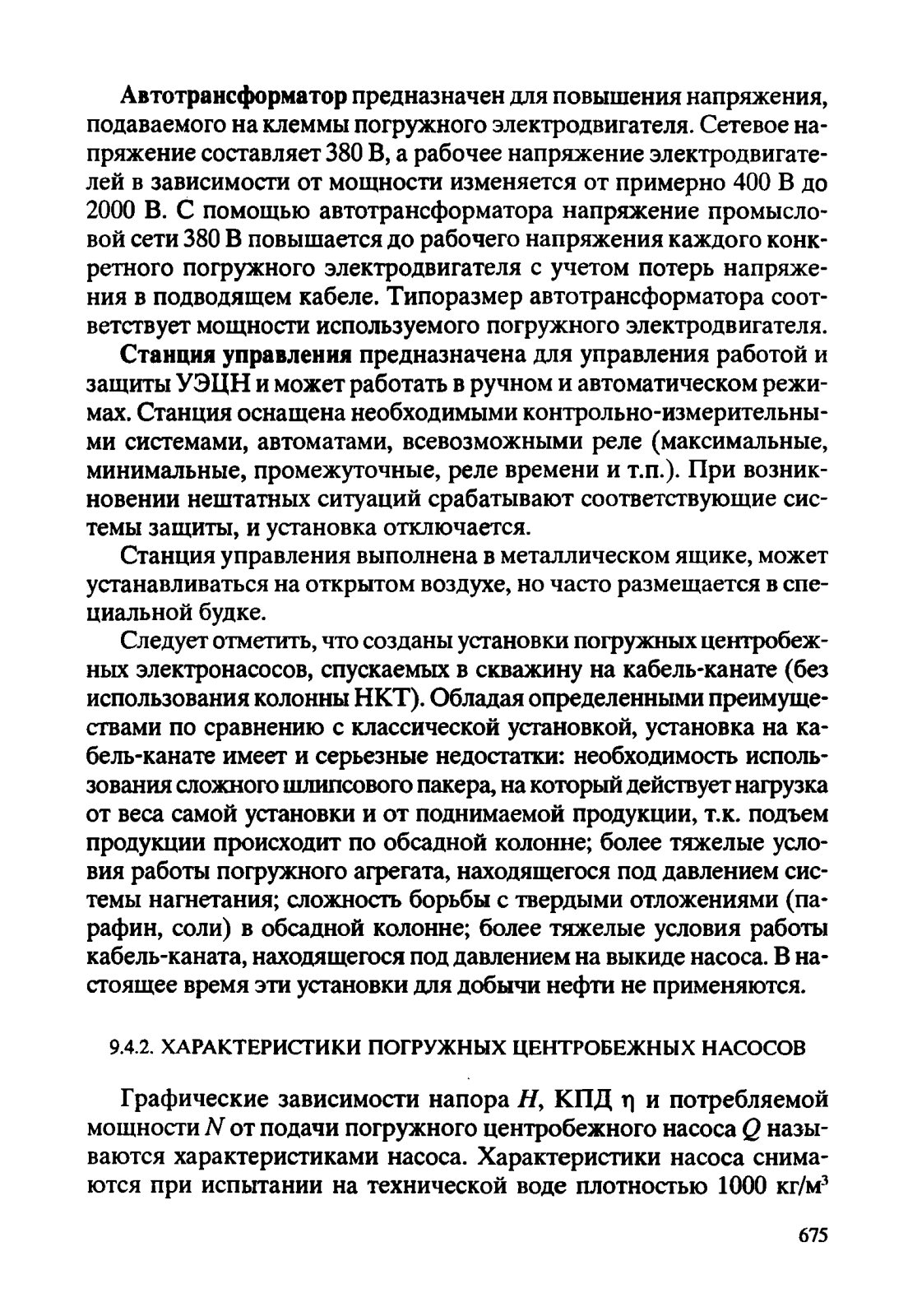 Автотрансформатор предназначен для повышения напряжения, подаваемого на клеммы погружного электродвигателя. Сетевое напряжение составляет 380 В, а рабочее напряжение электродвигателей в зависимости от мощности изменяется от примерно 400 В до 2000 В. С помощью автотрансформатора напряжение промысловой сети 380 В повышается до рабочего напряжения каждого конкретного погружного электродвигателя с учетом потерь напряжения в подводящем кабеле. Типоразмер автотрансформатора соответствует мощности используемого погружного электродвигателя.

Станция управления предназначена для управления работой и защиты УЭЦН и может работать в ручном и автоматическом режимах. Станция оснащена необходимыми контрольно-измерительными системами, автоматами, всевозможными реле (максимальные, минимальные, промежуточные, реле времени и т.п.). При возникновении нештатных ситуаций срабатывают соответствующие системы защиты, и установка отключается.

Станция управления выполнена в металлическом ящике, может устанавливаться на открытом воздухе, но часто размещается в специальной будке.

Следует отметить, что созданы установки погружных центробежных электронасосов, спускаемых в скважину на кабель-канате (без использования колонны НКТ). Обладая определенными преимуществами по сравнению с классической установкой, установка на кабель-канате имеет и серьезные недостатки: необходимость использования сложного шлипсового пакера, на который действует нагрузка от веса самой установки и от поднимаемой продукции, т.к. подъем продукции происходит по обсадной колонне; более тяжелые условия работы погружного агрегата, находящегося под давлением системы нагнетания; сложность борьбы с твердыми отложениями (парафин, соли) в обсадной колонне; более тяжелые условия работы кабель-каната, находящегося под давлением на выкиде насоса. В настоящее время эти установки для добычи нефти не применяются.

9.4.2. ХАРАКТЕРИСТИКИ ПОГРУЖНЫХ ЦЕНТРОБЕЖНЫХ НАСОСОВ

Графические зависимости напора $H$, КПД $\eta$ и потребляемой мощности $N$ от подачи погружного центробежного насоса $Q$ называются характеристиками насоса. Характеристики насоса снимаются при испытании на технической воде плотностью 1000 кг/м$^3$

675